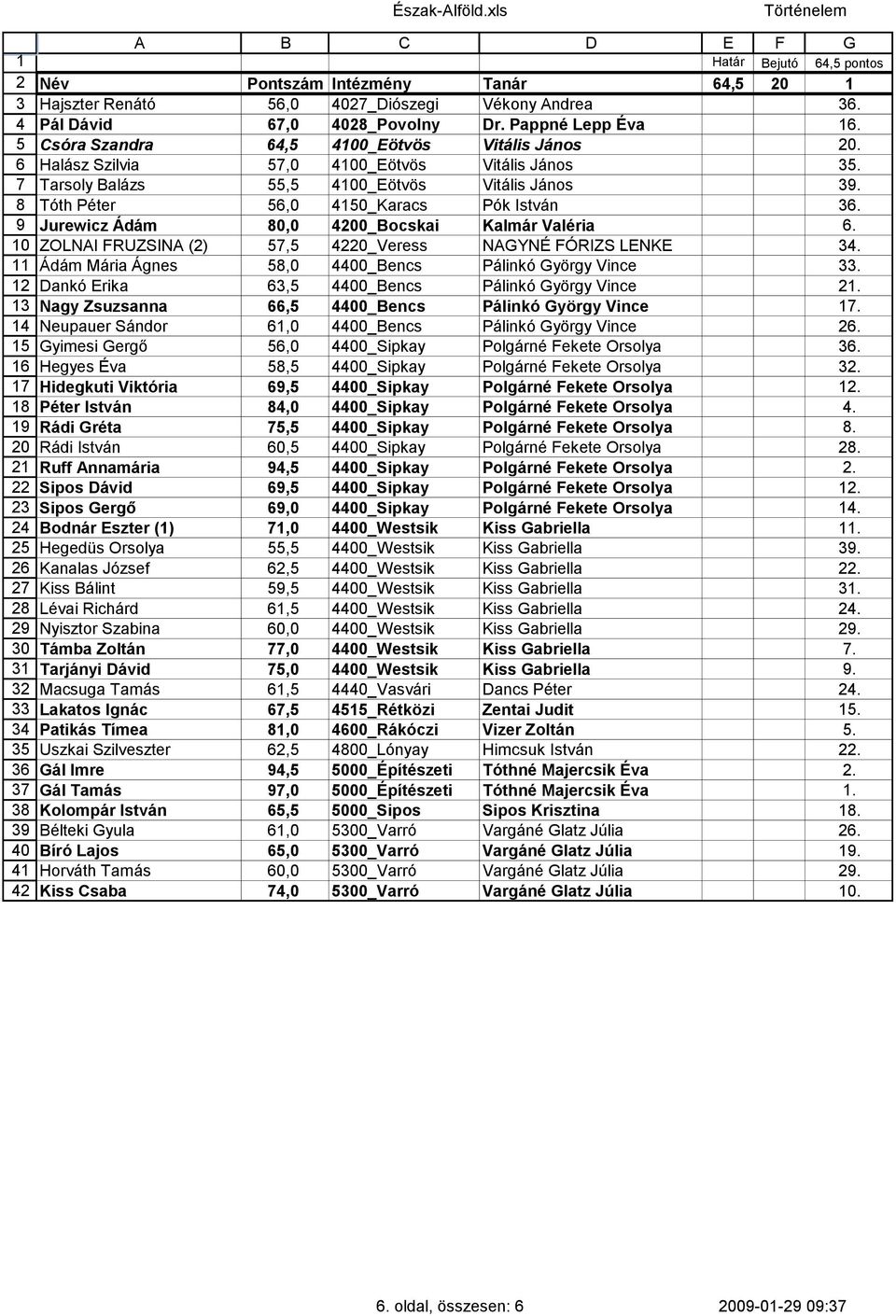 Észak-Alföld.xls Történelem

|  | A | B | C | D | E | F | G |
|---|---|---|---|---|---|---|---|
| 1 |  |  |  |  | Határ | Bejutó | 64,5 pontos |
| 2 | Név | Pontszám | Intézmény | Tanár | 64,5 | 20 | 1 |
| 3 | Hajszter Renátó | 56,0 | 4027_Diószegi | Vékony Andrea |  |  | 36. |
| 4 | Pál Dávid | 67,0 | 4028_Povolny | Dr. Pappné Lepp Éva |  |  | 16. |
| 5 | Csóra Szandra | 64,5 | 4100_Eötvös | Vitális János |  |  | 20. |
| 6 | Halász Szilvia | 57,0 | 4100_Eötvös | Vitális János |  |  | 35. |
| 7 | Tarsoly Balázs | 55,5 | 4100_Eötvös | Vitális János |  |  | 39. |
| 8 | Tóth Péter | 56,0 | 4150_Karacs | Pók István |  |  | 36. |
| 9 | Jurewicz Ádám | 80,0 | 4200_Bocskai | Kalmár Valéria |  |  | 6. |
| 10 | ZOLNAI FRUZSINA (2) | 57,5 | 4220_Veress | NAGYNÉ FÓRIZS LENKE |  |  | 34. |
| 11 | Ádám Mária Ágnes | 58,0 | 4400_Bencs | Pálinkó György Vince |  |  | 33. |
| 12 | Dankó Erika | 63,5 | 4400_Bencs | Pálinkó György Vince |  |  | 21. |
| 13 | Nagy Zsuzsanna | 66,5 | 4400_Bencs | Pálinkó György Vince |  |  | 17. |
| 14 | Neupauer Sándor | 61,0 | 4400_Bencs | Pálinkó György Vince |  |  | 26. |
| 15 | Gyimesi Gergő | 56,0 | 4400_Sipkay | Polgárné Fekete Orsolya |  |  | 36. |
| 16 | Hegyes Éva | 58,5 | 4400_Sipkay | Polgárné Fekete Orsolya |  |  | 32. |
| 17 | Hidegkuti Viktória | 69,5 | 4400_Sipkay | Polgárné Fekete Orsolya |  |  | 12. |
| 18 | Péter István | 84,0 | 4400_Sipkay | Polgárné Fekete Orsolya |  |  | 4. |
| 19 | Rádi Gréta | 75,5 | 4400_Sipkay | Polgárné Fekete Orsolya |  |  | 8. |
| 20 | Rádi István | 60,5 | 4400_Sipkay | Polgárné Fekete Orsolya |  |  | 28. |
| 21 | Ruff Annamária | 94,5 | 4400_Sipkay | Polgárné Fekete Orsolya |  |  | 2. |
| 22 | Sipos Dávid | 69,5 | 4400_Sipkay | Polgárné Fekete Orsolya |  |  | 12. |
| 23 | Sipos Gergő | 69,0 | 4400_Sipkay | Polgárné Fekete Orsolya |  |  | 14. |
| 24 | Bodnár Eszter (1) | 71,0 | 4400_Westsik | Kiss Gabriella |  |  | 11. |
| 25 | Hegedüs Orsolya | 55,5 | 4400_Westsik | Kiss Gabriella |  |  | 39. |
| 26 | Kanalas József | 62,5 | 4400_Westsik | Kiss Gabriella |  |  | 22. |
| 27 | Kiss Bálint | 59,5 | 4400_Westsik | Kiss Gabriella |  |  | 31. |
| 28 | Lévai Richárd | 61,5 | 4400_Westsik | Kiss Gabriella |  |  | 24. |
| 29 | Nyisztor Szabina | 60,0 | 4400_Westsik | Kiss Gabriella |  |  | 29. |
| 30 | Támba Zoltán | 77,0 | 4400_Westsik | Kiss Gabriella |  |  | 7. |
| 31 | Tarjányi Dávid | 75,0 | 4400_Westsik | Kiss Gabriella |  |  | 9. |
| 32 | Macsuga Tamás | 61,5 | 4440_Vasvári | Dancs Péter |  |  | 24. |
| 33 | Lakatos Ignác | 67,5 | 4515_Rétközi | Zentai Judit |  |  | 15. |
| 34 | Patikás Tímea | 81,0 | 4600_Rákóczi | Vizer Zoltán |  |  | 5. |
| 35 | Uszkai Szilveszter | 62,5 | 4800_Lónyay | Himcsuk István |  |  | 22. |
| 36 | Gál Imre | 94,5 | 5000_Építészeti | Tóthné Majercsik Éva |  |  | 2. |
| 37 | Gál Tamás | 97,0 | 5000_Építészeti | Tóthné Majercsik Éva |  |  | 1. |
| 38 | Kolompár István | 65,5 | 5000_Sipos | Sipos Krisztina |  |  | 18. |
| 39 | Bélteki Gyula | 61,0 | 5300_Varró | Vargáné Glatz Júlia |  |  | 26. |
| 40 | Bíró Lajos | 65,0 | 5300_Varró | Vargáné Glatz Júlia |  |  | 19. |
| 41 | Horváth Tamás | 60,0 | 5300_Varró | Vargáné Glatz Júlia |  |  | 29. |
| 42 | Kiss Csaba | 74,0 | 5300_Varró | Vargáné Glatz Júlia |  |  | 10. |

6. oldal, összesen: 6 2009-01-29 09:37